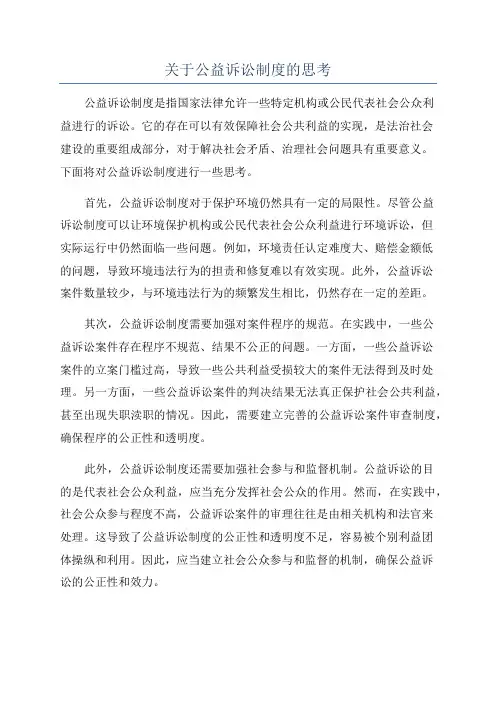 关于公益诉讼制度的思考

公益诉讼制度是指国家法律允许一些特定机构或公民代表社会公众利益进行的诉讼。它的存在可以有效保障社会公共利益的实现，是法治社会建设的重要组成部分，对于解决社会矛盾、治理社会问题具有重要意义。下面将对公益诉讼制度进行一些思考。

首先，公益诉讼制度对于保护环境仍然具有一定的局限性。尽管公益诉讼制度可以让环境保护机构或公民代表社会公众利益进行环境诉讼，但实际运行中仍然面临一些问题。例如，环境责任认定难度大、赔偿金额低的问题，导致环境违法行为的担责和修复难以有效实现。此外，公益诉讼案件数量较少，与环境违法行为的频繁发生相比，仍然存在一定的差距。

其次，公益诉讼制度需要加强对案件程序的规范。在实践中，一些公益诉讼案件存在程序不规范、结果不公正的问题。一方面，一些公益诉讼案件的立案门槛过高，导致一些公共利益受损较大的案件无法得到及时处理。另一方面，一些公益诉讼案件的判决结果无法真正保护社会公共利益，甚至出现失职渎职的情况。因此，需要建立完善的公益诉讼案件审查制度，确保程序的公正性和透明度。

此外，公益诉讼制度还需要加强社会参与和监督机制。公益诉讼的目的是代表社会公众利益，应当充分发挥社会公众的作用。然而，在实践中，社会公众参与程度不高，公益诉讼案件的审理往往是由相关机构和法官来处理。这导致了公益诉讼制度的公正性和透明度不足，容易被个别利益团体操纵和利用。因此，应当建立社会公众参与和监督的机制，确保公益诉讼的公正性和效力。